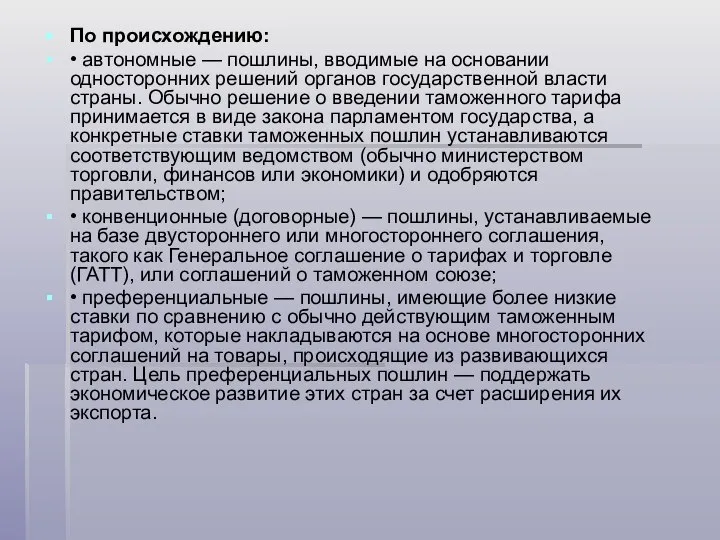 По происхождению:

• автономные — пошлины, вводимые на основании односторонних решений органов государственной власти страны. Обычно решение о введении таможенного тарифа принимается в виде закона парламентом государства, а конкретные ставки таможенных пошлин устанавливаются соответствующим ведомством (обычно министерством торговли, финансов или экономики) и одобряются правительством;

• конвенционные (договорные) — пошлины, устанавливаемые на базе двустороннего или многостороннего соглашения, такого как Генеральное соглашение о тарифах и торговле (ГАТТ), или соглашений о таможенном союзе;

• преференциальные — пошлины, имеющие более низкие ставки по сравнению с обычно действующим таможенным тарифом, которые накладываются на основе многосторонних соглашений на товары, происходящие из развивающихся стран. Цель преференциальных пошлин — поддержать экономическое развитие этих стран за счет расширения их экспорта.